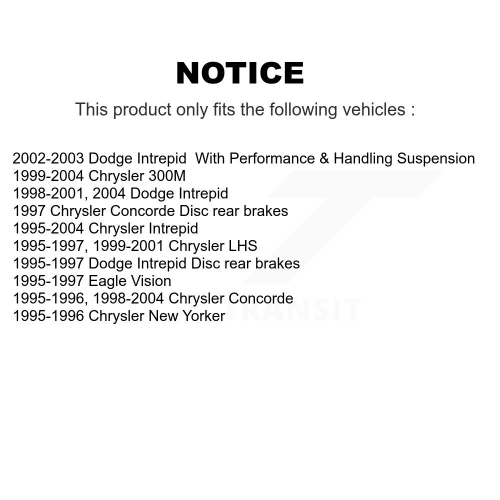 NOTICE

This product only fits the following vehicles :

2002-2003 Dodge Intrepid With Performance & Handling Suspension
1999-2004 Chrysler 300M
1998-2001, 2004 Dodge Intrepid
1997 Chrysler Concorde Disc rear brakes
1995-2004 Chrysler Intrepid
1995-1997, 1999-2001 Chrysler LHS
1995-1997 Dodge Intrepid Disc rear brakes
1995-1997 Eagle Vision
1995-1996, 1998-2004 Chrysler Concorde
1995-1996 Chrysler New Yorker

TRANSIT